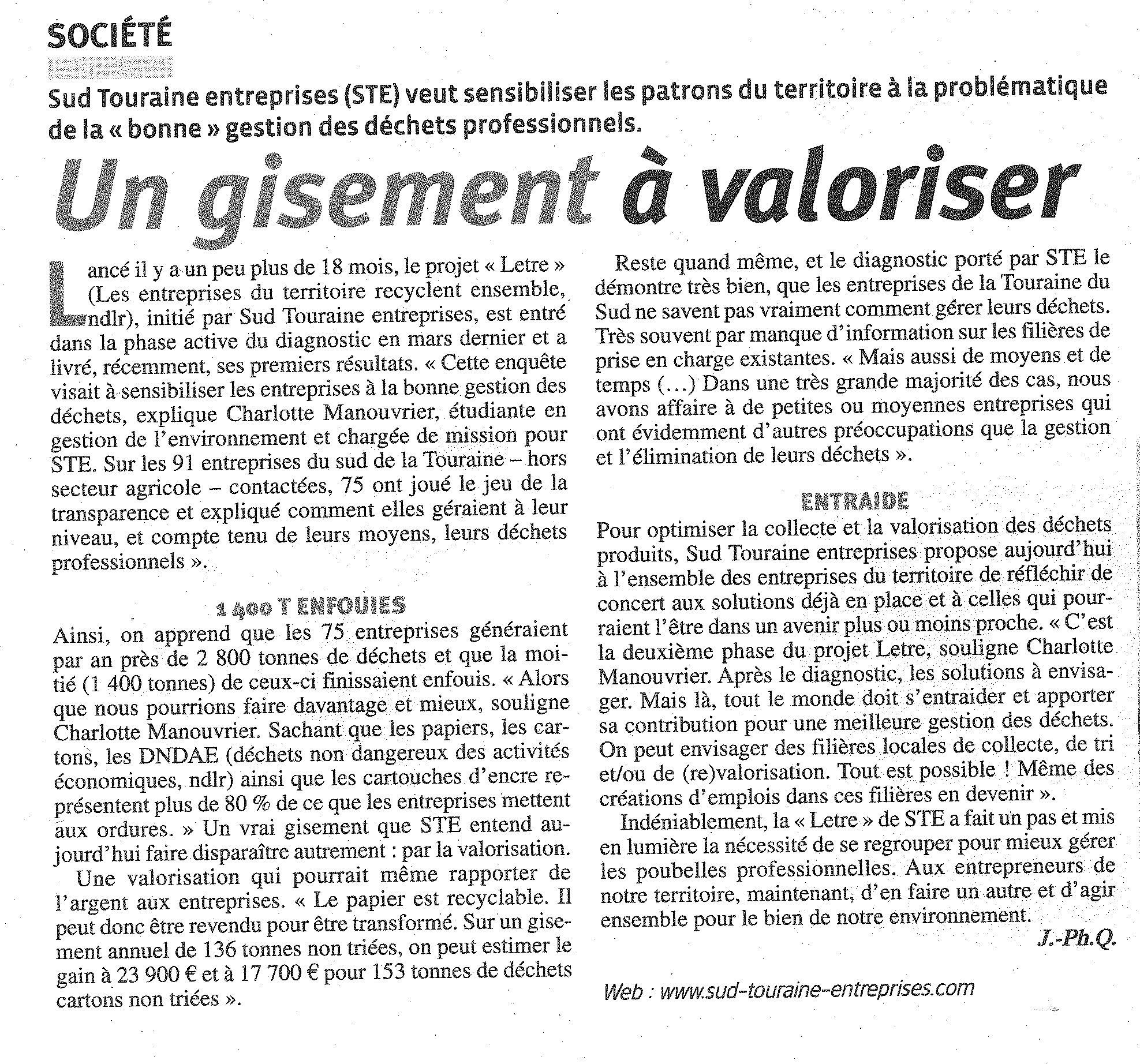 SOCIÉTÉ

Sud Touraine entreprises (STE) veut sensibiliser les patrons du territoire à la problématique de la « bonne » gestion des déchets professionnels.

Un gisement à valoriser

Lancé il y a un peu plus de 18 mois, le projet « Letre » (Les entreprises du territoire recyclent ensemble, ndlr), initié par Sud Touraine entreprises, est entré dans la phase active du diagnostic en mars dernier et a livré, récemment, ses premiers résultats. « Cette enquête visait à sensibiliser les entreprises à la bonne gestion des déchets, explique Charlotte Manouvrier, étudiante en gestion de l'environnement et chargée de mission pour STE. Sur les 91 entreprises du sud de la Touraine – hors secteur agricole – contactées, 75 ont joué le jeu de la transparence et expliqué comment elles géraient à leur niveau, et compte tenu de leurs moyens, leurs déchets professionnels ».

1 400 T ENFOUIES

Ainsi, on apprend que les 75 entreprises généraient par an près de 2 800 tonnes de déchets et que la moitié (1 400 tonnes) de ceux-ci finissaient enfouis. « Alors que nous pourrions faire davantage et mieux, souligne Charlotte Manouvrier. Sachant que les papiers, les cartons, les DNDAE (déchets non dangereux des activités économiques, ndlr) ainsi que les cartouches d'encre représentent plus de 80 % de ce que les entreprises mettent aux ordures. » Un vrai gisement que STE entend aujourd'hui faire disparaître autrement : par la valorisation.

Une valorisation qui pourrait même rapporter de l'argent aux entreprises. « Le papier est recyclable. Il peut donc être revendu pour être transformé. Sur un gisement annuel de 136 tonnes non triées, on peut estimer le gain à 23 900 € et à 17 700 € pour 153 tonnes de déchets cartons non triées ».

Reste quand même, et le diagnostic porté par STE le démontre très bien, que les entreprises de la Touraine du Sud ne savent pas vraiment comment gérer leurs déchets. Très souvent par manque d'information sur les filières de prise en charge existantes. « Mais aussi de moyens et de temps (...) Dans une très grande majorité des cas, nous avons affaire à de petites ou moyennes entreprises qui ont évidemment d'autres préoccupations que la gestion et l'élimination de leurs déchets ».

ENTRAIDE

Pour optimiser la collecte et la valorisation des déchets produits, Sud Touraine entreprises propose aujourd'hui à l'ensemble des entreprises du territoire de réfléchir de concert aux solutions déjà en place et à celles qui pourraient l'être dans un avenir plus ou moins proche. « C'est la deuxième phase du projet Letre, souligne Charlotte Manouvrier. Après le diagnostic, les solutions à envisager. Mais là, tout le monde doit s'entraider et apporter sa contribution pour une meilleure gestion des déchets. On peut envisager des filières locales de collecte, de tri et/ou de (re)valorisation. Tout est possible ! Même des créations d'emplois dans ces filières en devenir ».

Indéniablement, la « Letre » de STE a fait un pas et mis en lumière la nécessité de se regrouper pour mieux gérer les poubelles professionnelles. Aux entrepreneurs de notre territoire, maintenant, d'en faire un autre et d'agir ensemble pour le bien de notre environnement.

J.-Ph.Q.

Web : www.sud-touraine-entreprises.com